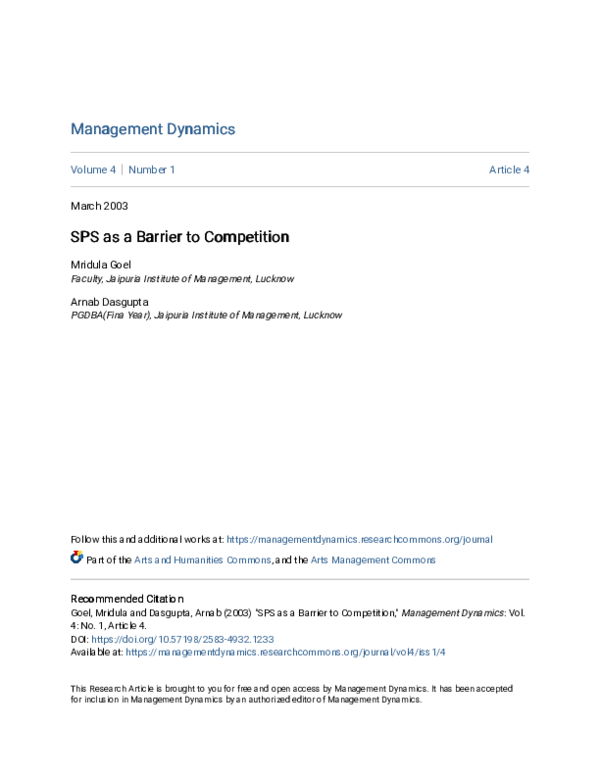 Management Dynamics

Volume 4 | Number 1

Article 4

March 2003

SPS as a Barrier to Competition

Mridula Goel
Faculty, Jaipuria Institute of Management, Lucknow

Arnab Dasgupta
PGDBA(Fina Year), Jaipuria Institute of Management, Lucknow

Follow this and additional works at: https://managementdynamics.researchcommons.org/journal

Part of the Arts and Humanities Commons, and the Arts Management Commons

Recommended Citation
Goel, Mridula and Dasgupta, Arnab (2003) "SPS as a Barrier to Competition," Management Dynamics: Vol. 4: No. 1, Article 4.
DOI: https://doi.org/10.57198/2583-4932.1233
Available at: https://managementdynamics.researchcommons.org/journal/vol4/iss1/4

This Research Article is brought to you for free and open access by Management Dynamics. It has been accepted for inclusion in Management Dynamics by an authorized editor of Management Dynamics.